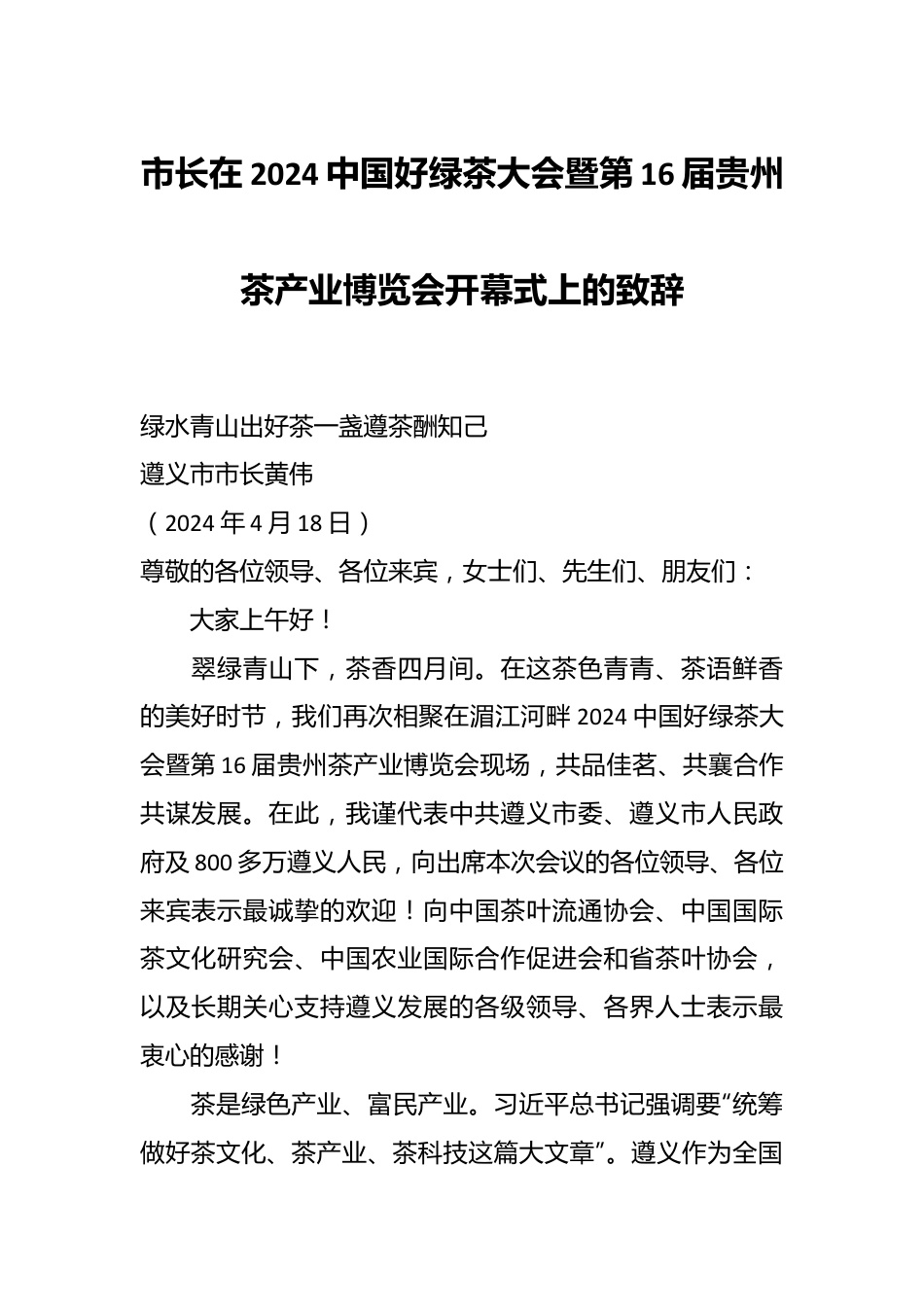 市长在2024中国好绿茶大会暨第16届贵州茶产业博览会开幕式上的致辞

绿水青山出好茶一盏遵茶酬知己
遵义市市长黄伟
（2024年4月18日）
尊敬的各位领导、各位来宾，女士们、先生们、朋友们：

大家上午好！

翠绿青山下，茶香四月间。在这茶色青青、茶语鲜香的美好时节，我们再次相聚在湄江河畔2024中国好绿茶大会暨第16届贵州茶产业博览会现场，共品佳茗、共襄合作共谋发展。在此，我谨代表中共遵义市委、遵义市人民政府及800多万遵义人民，向出席本次会议的各位领导、各位来宾表示最诚挚的欢迎！向中国茶叶流通协会、中国国际茶文化研究会、中国农业国际合作促进会和省茶叶协会，以及长期关心支持遵义发展的各级领导、各界人士表示最衷心的感谢！

茶是绿色产业、富民产业。习近平总书记强调要“统筹做好茶文化、茶产业、茶科技这篇大文章”。遵义作为全国